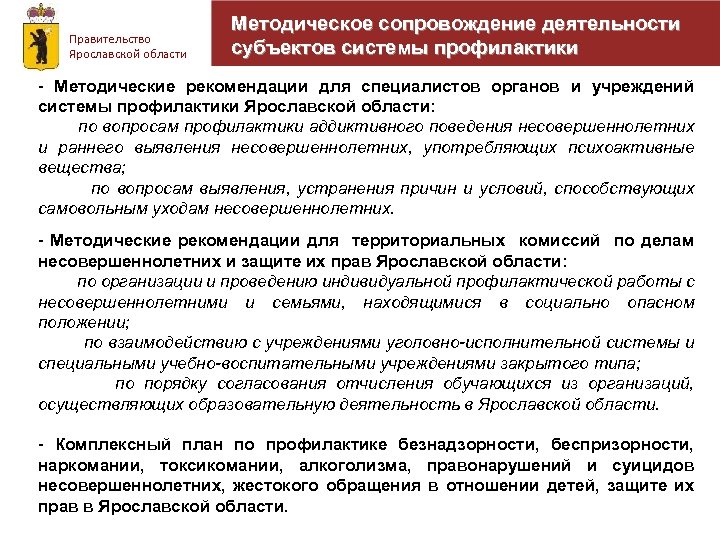 Правительство Ярославской области

Методическое сопровождение деятельности субъектов системы профилактики

- Методические рекомендации для специалистов органов и учреждений системы профилактики Ярославской области:

по вопросам профилактики аддиктивного поведения несовершеннолетних и раннего выявления несовершеннолетних, употребляющих психоактивные вещества;

по вопросам выявления, устранения причин и условий, способствующих самовольным уходам несовершеннолетних.

- Методические рекомендации для территориальных комиссий по делам несовершеннолетних и защите их прав Ярославской области:

по организации и проведению индивидуальной профилактической работы с несовершеннолетними и семьями, находящимися в социально опасном положении;

по взаимодействию с учреждениями уголовно-исполнительной системы и специальными учебно-воспитательными учреждениями закрытого типа;

по порядку согласования отчисления обучающихся из организаций, осуществляющих образовательную деятельность в Ярославской области.

- Комплексный план по профилактике безнадзорности, беспризорности, наркомании, токсикомании, алкоголизма, правонарушений и суицидов несовершеннолетних, жестокого обращения в отношении детей, защите их прав в Ярославской области.